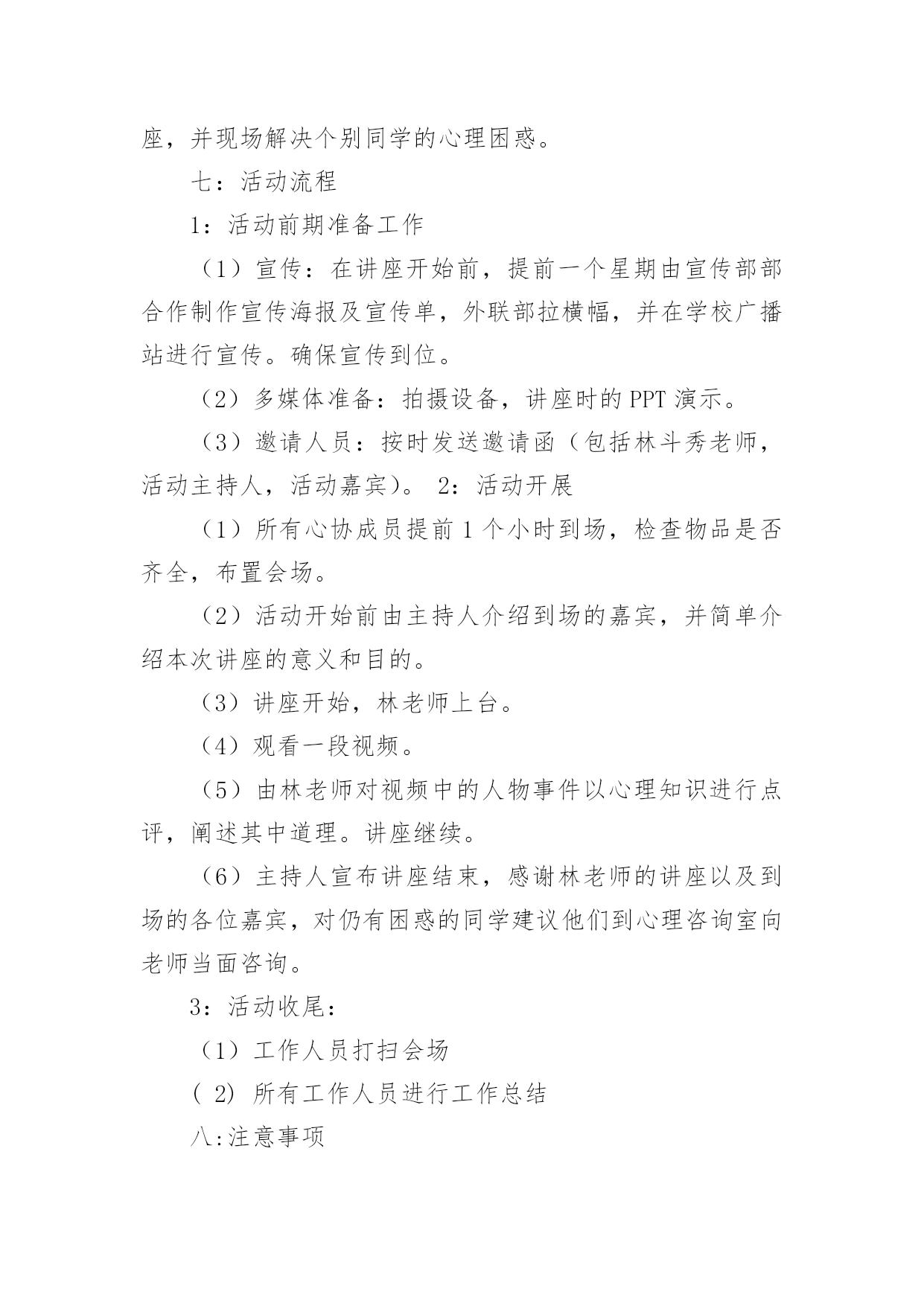 座，并现场解决个别同学的心理困惑。

七：活动流程

1：活动前期准备工作

（1）宣传：在讲座开始前，提前一个星期由宣传部部合作制作宣传海报及宣传单，外联部拉横幅，并在学校广播站进行宣传。确保宣传到位。

（2）多媒体准备：拍摄设备，讲座时的 PPT 演示。

（3）邀请人员：按时发送邀请函（包括林斗秀老师，活动主持人，活动嘉宾）。 2：活动开展

（1）所有心协成员提前 1 个小时到场，检查物品是否齐全，布置会场。

（2）活动开始前由主持人介绍到场的嘉宾，并简单介绍本次讲座的意义和目的。

（3）讲座开始，林老师上台。

（4）观看一段视频。

（5）由林老师对视频中的人物事件以心理知识进行点评，阐述其中道理。讲座继续。

（6）主持人宣布讲座结束，感谢林老师的讲座以及到场的各位嘉宾，对仍有困惑的同学建议他们到心理咨询室向老师当面咨询。

3：活动收尾：

（1）工作人员打扫会场

( 2) 所有工作人员进行工作总结

八:注意事项